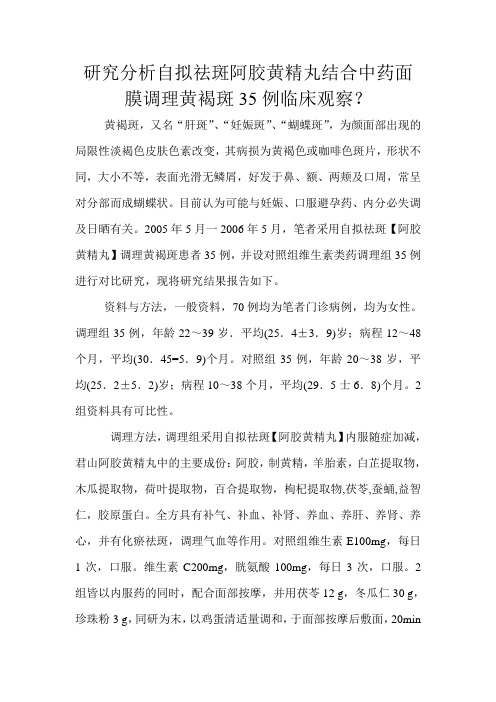 研究分析自拟祛斑阿胶黄精丸结合中药面膜调理黄褐斑35例临床观察？

黄褐斑，又名“肝斑”、“妊娠斑”、“蝴蝶斑”，为颜面部出现的局限性淡褐色皮肤色素改变，其病损为黄褐色或咖啡色斑片，形状不同，大小不等，表面光滑无鳞屑，好发于鼻、额、两颊及口周，常呈对分部而成蝴蝶状。目前认为可能与妊娠、口服避孕药、内分必失调及日晒有关。2005年5月一2006年5月，笔者采用自拟祛斑【阿胶黄精丸】调理黄褐斑患者35例，并设对照组维生素类药调理组35例进行对比研究，现将研究结果报告如下。

资料与方法，一般资料，70例均为笔者门诊病例，均为女性。调理组35例，年龄22～39岁．平均(25．4±3．9)岁；病程12～48个月，平均(30．45=5．9)个月。对照组35例，年龄20～38岁，平均(25．2±5．2)岁；病程10～38个月，平均(29．5士6．8)个月。2组资料具有可比性。

调理方法，调理组采用自拟祛斑【阿胶黄精丸】内服随症加减，君山阿胶黄精丸中的主要成份：阿胶，制黄精，羊胎素，白芷提取物，木瓜提取物，荷叶提取物，百合提取物，枸杞提取物,茯苓,蚕蛹,益智仁，胶原蛋白。全方具有补气、补血、补肾、养血、养肝、养肾、养心，并有化瘀祛斑，调理气血等作用。对照组维生素E100mg，每日1次，口服。维生素C200mg，胱氨酸100mg，每日3次，口服。2组皆以内服药的同时，配合面部按摩，并用茯苓12 g，冬瓜仁30 g，珍珠粉3 g，同研为末，以鸡蛋清适量调和，于面部按摩后敷面，20min